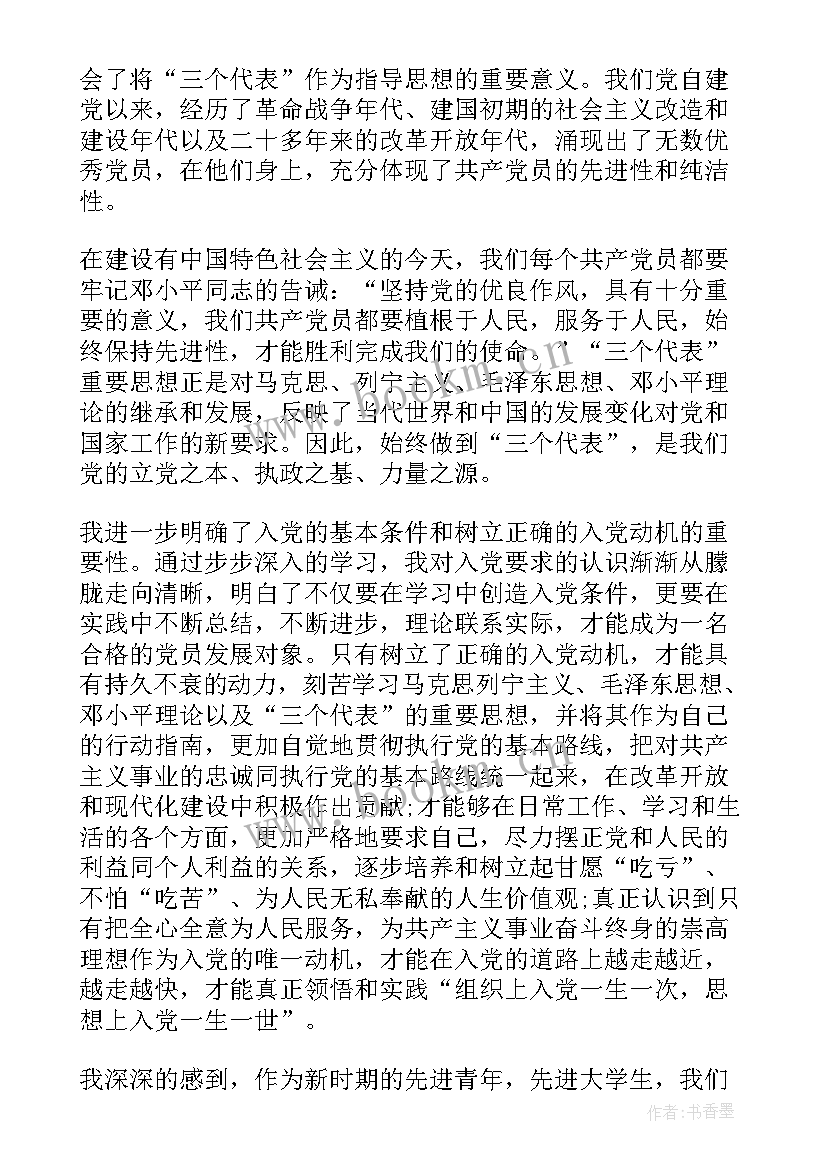 会了将“三个代表”作为指导思想的重要意义。我们党自建党以来，经历了革命战争年代、建国初期的社会主义改造和建设年代以及二十多年来的改革开放年代，涌现出了无数优秀党员，在他们身上，充分体现了共产党员的先进性和纯洁性。

在建设有中国特色社会主义的今天，我们每个共产党员都要牢记邓小平同志的告诫：“坚持党的优良作风，具有十分重要的意义，我们共产党员都要植根于人民，服务于人民，始终保持先进性，才能胜利完成我们的使命。”“三个代表”重要思想正是对马克思、列宁主义、毛泽东思想、邓小平理论的继承和发展，反映了当代世界和中国的发展变化对党和国家工作的新要求。因此，始终做到“三个代表”，是我们党的立党之本、执政之基、力量之源。

我进一步明确了入党的基本条件和树立正确的入党动机的重要性。通过步步深入的学习，我对入党要求的认识渐渐从朦胧走向清晰，明白了不仅要在学习中创造入党条件，更要在实践中不断总结，不断进步，理论联系实际，才能成为一名合格的党员发展对象。只有树立了正确的入党动机，才能具有持久不衰的动力，刻苦学习马克思列宁主义、毛泽东思想、邓小平理论以及“三个代表”的重要思想，并将其作为自己的行动指南，更加自觉地贯彻执行党的基本路线，把对共产主义事业的忠诚同执行党的基本路线统一起来，在改革开放和现代化建设中积极作出贡献;才能够在日常工作、学习和生活的各个方面，更加严格地要求自己，尽力摆正党和人民的利益同个人利益的关系，逐步培养和树立起甘愿“吃亏”、不怕“吃苦”、为人民无私奉献的人生价值观;真正认识到只有把全心全意为人民服务，为共产主义事业奋斗终身的崇高理想作为入党的唯一动机，才能在入党的道路上越走越近，越走越快，才能真正领悟和实践“组织上入党一生一次，思想上入党一生一世”。

我深深的感到，作为新时期的先进青年，先进大学生，我们

作者：书香墨